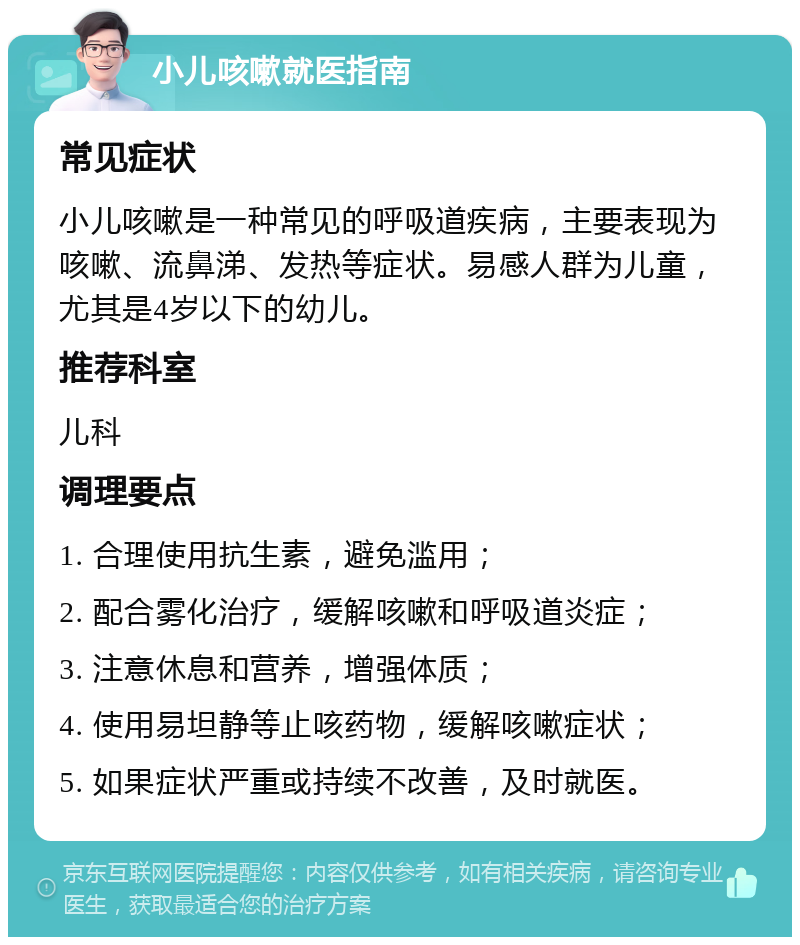 小儿咳嗽就医指南

常见症状

小儿咳嗽是一种常见的呼吸道疾病，主要表现为咳嗽、流鼻涕、发热等症状。易感人群为儿童，尤其是4岁以下的幼儿。

推荐科室

儿科

调理要点

1. 合理使用抗生素，避免滥用；

2. 配合雾化治疗，缓解咳嗽和呼吸道炎症；

3. 注意休息和营养，增强体质；

4. 使用易坦静等止咳药物，缓解咳嗽症状；

5. 如果症状严重或持续不改善，及时就医。

京东互联网医院提醒您：内容仅供参考，如有相关疾病，请咨询专业医生，获取最适合您的治疗方案